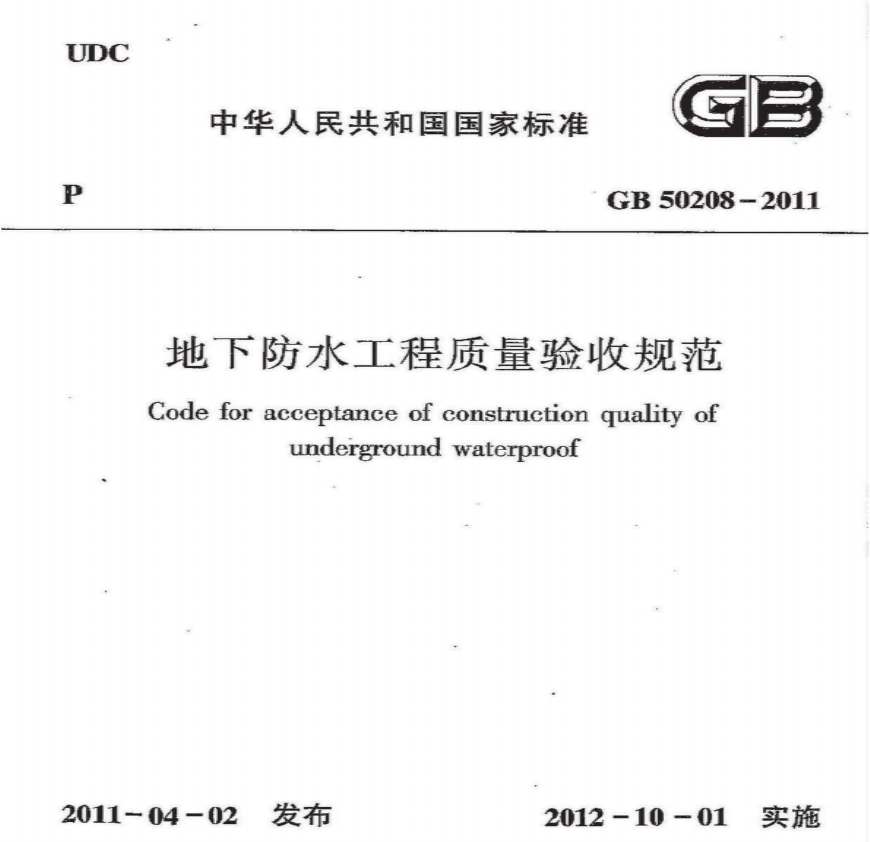 UDC

中华人民共和国国家标准

GB

P

GB 50208－2011

地下防水工程质量验收规范

Code for acceptance of construction quality of underground waterproof

2011－04－02 发布

2012－10－01 实施